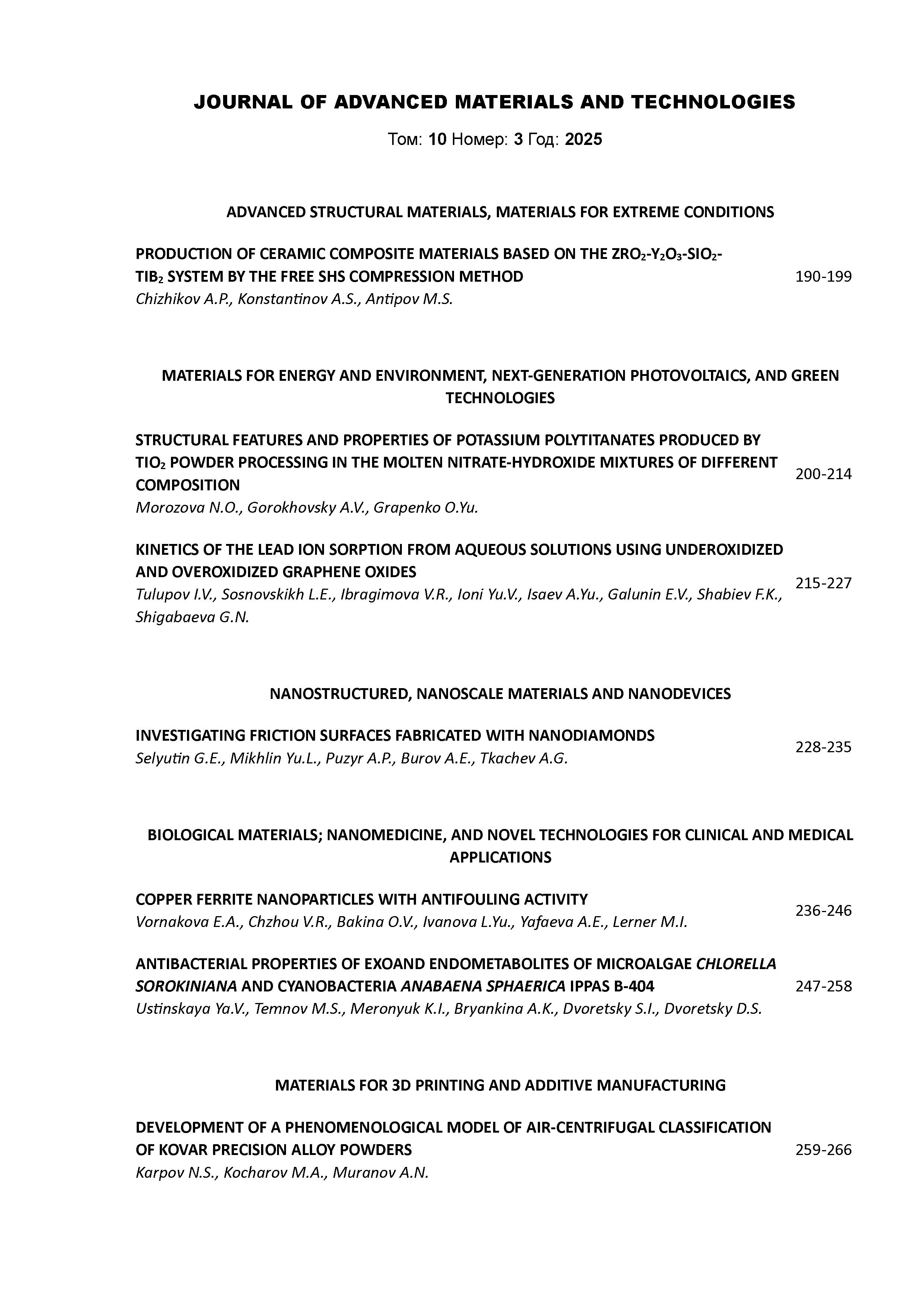 JOURNAL OF ADVANCED MATERIALS AND TECHNOLOGIES

Том: 10 Номер: 3 Год: 2025

ADVANCED STRUCTURAL MATERIALS, MATERIALS FOR EXTREME CONDITIONS

PRODUCTION OF CERAMIC COMPOSITE MATERIALS BASED ON THE $ZRO_2$-$Y_2O_3$-$SIO_2$-$TIB_2$ SYSTEM BY THE FREE SHS COMPRESSION METHOD
Chizhikov A.P., Konstantinov A.S., Antipov M.S.
190-199

MATERIALS FOR ENERGY AND ENVIRONMENT, NEXT-GENERATION PHOTOVOLTAICS, AND GREEN TECHNOLOGIES

STRUCTURAL FEATURES AND PROPERTIES OF POTASSIUM POLYTITANATES PRODUCED BY $TIO_2$ POWDER PROCESSING IN THE MOLTEN NITRATE-HYDROXIDE MIXTURES OF DIFFERENT COMPOSITION
Morozova N.O., Gorokhovsky A.V., Grapenko O.Yu.
200-214

KINETICS OF THE LEAD ION SORPTION FROM AQUEOUS SOLUTIONS USING UNDEROXIDIZED AND OVEROXIDIZED GRAPHENE OXIDES
Tulupov I.V., Sosnovskikh L.E., Ibragimova V.R., Ioni Yu.V., Isaev A.Yu., Galunin E.V., Shabiev F.K., Shigabaeva G.N.
215-227

NANOSTRUCTURED, NANOSCALE MATERIALS AND NANODEVICES

INVESTIGATING FRICTION SURFACES FABRICATED WITH NANODIAMONDS
Selyutin G.E., Mikhlin Yu.L., Puzyr A.P., Burov A.E., Tkachev A.G.
228-235

BIOLOGICAL MATERIALS; NANOMEDICINE, AND NOVEL TECHNOLOGIES FOR CLINICAL AND MEDICAL APPLICATIONS

COPPER FERRITE NANOPARTICLES WITH ANTIFOULING ACTIVITY
Vornakova E.A., Chzhou V.R., Bakina O.V., Ivanova L.Yu., Yafaeva A.E., Lerner M.I.
236-246

ANTIBACTERIAL PROPERTIES OF EXOAND ENDOMETABOLITES OF MICROALGAE CHLORELLA SOROKINIANA AND CYANOBACTERIA ANABAENA SPHAERICA IPPAS B-404
Ustinskaya Ya.V., Temnov M.S., Meronyuk K.I., Bryankina A.K., Dvoretsky S.I., Dvoretsky D.S.
247-258

MATERIALS FOR 3D PRINTING AND ADDITIVE MANUFACTURING

DEVELOPMENT OF A PHENOMENOLOGICAL MODEL OF AIR-CENTRIFUGAL CLASSIFICATION OF KOVAR PRECISION ALLOY POWDERS
Karpov N.S., Kocharov M.A., Muranov A.N.
259-266